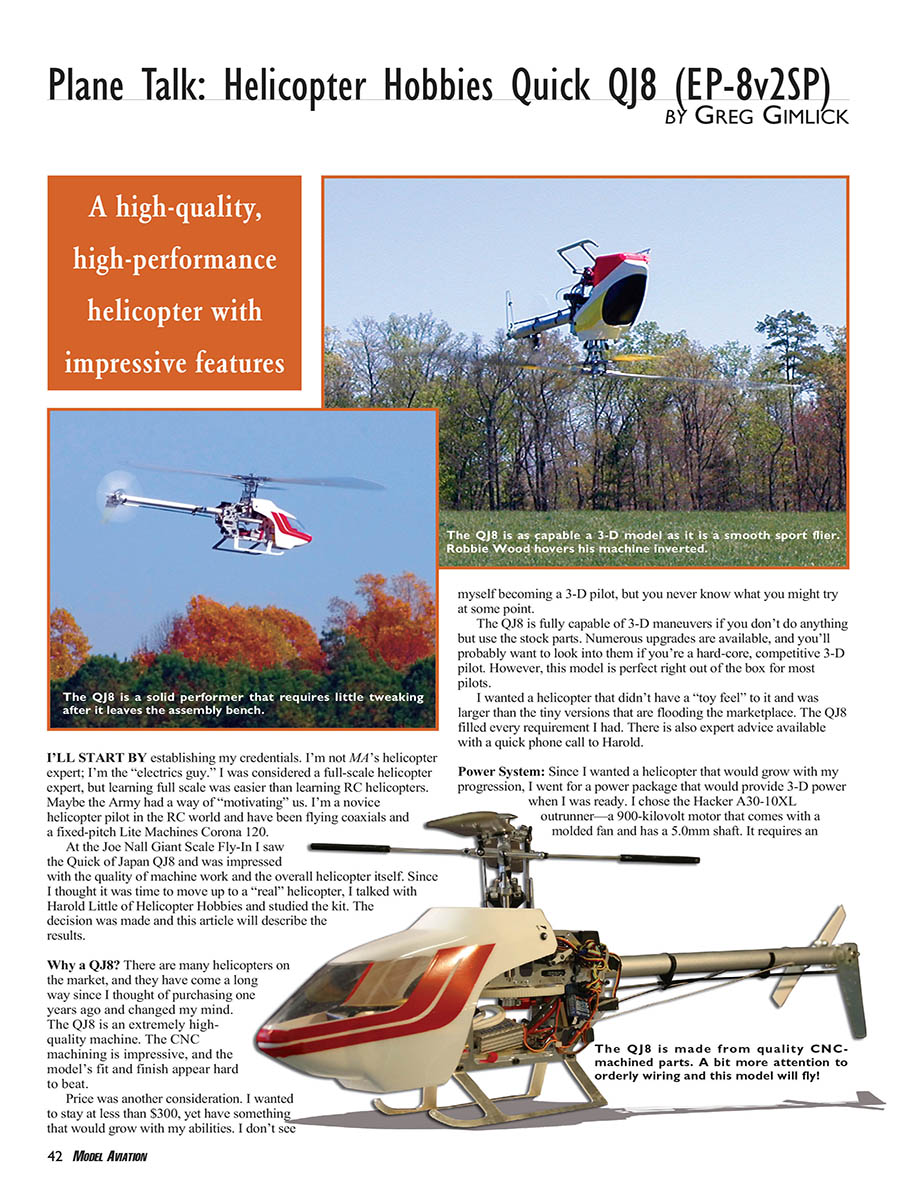 Plane Talk: Helicopter Hobbies Quick QJ8 (EP-8v2SP)
BY GREG GIMLICK

A high-quality, high-performance helicopter with impressive features

The QJ8 is as capable a 3-D model as it is a smooth sport flier. Robbie Wood hovers his machine inverted.

The QJ8 is a solid performer that requires little tweaking after it leaves the assembly bench.

I'LL START BY establishing my credentials. I'm not MA's helicopter expert; I'm the "electrics guy." I was considered a full-scale helicopter expert, but learning full scale was easier than learning RC helicopters. Maybe the Army had a way of "motivating" us. I'm a novice helicopter pilot in the RC world and have been flying coaxials and a fixed-pitch Lite Machines Corona 120.

At the Joe Nall Giant Scale Fly-In I saw the Quick of Japan QJ8 and was impressed with the quality of machine work and the overall helicopter itself. Since I thought it was time to move up to a "real" helicopter, I talked with Harold Little of Helicopter Hobbies and studied the kit. The decision was made and this article will describe the results.

Why a QJ8? There are many helicopters on the market, and they have come a long way since I thought of purchasing one years ago and changed my mind. The QJ8 is an extremely high-quality machine. The CNC machining is impressive, and the model's fit and finish appear hard to beat.

Price was another consideration. I wanted to stay at less than $300, yet have something that would grow with my abilities. I don't see myself becoming a 3-D pilot, but you never know what you might try at some point.

The QJ8 is fully capable of 3-D maneuvers if you don't do anything but use the stock parts. Numerous upgrades are available, and you'll probably want to look into them if you're a hard-core, competitive 3-D pilot. However, this model is perfect right out of the box for most pilots.

I wanted a helicopter that didn't have a "toy feel" to it and was larger than the tiny versions that are flooding the marketplace. The QJ8 filled every requirement I had. There is also expert advice available with a quick phone call to Harold.

Power System: Since I wanted a helicopter that would grow with my progression, I went for a power package that would provide 3-D power when I was ready. I chose the Hacker A30-10XL outrunner—a 900-kilovolt motor that comes with a molded fan and has a 5.0mm shaft. It requires an

The QJ8 is made from quality CNC-machined parts. A bit more attention to orderly wiring and this model will fly!

42 MODEL AVIATION